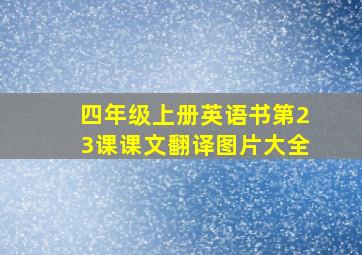 四年级上册英语书第23课课文翻译图片大全